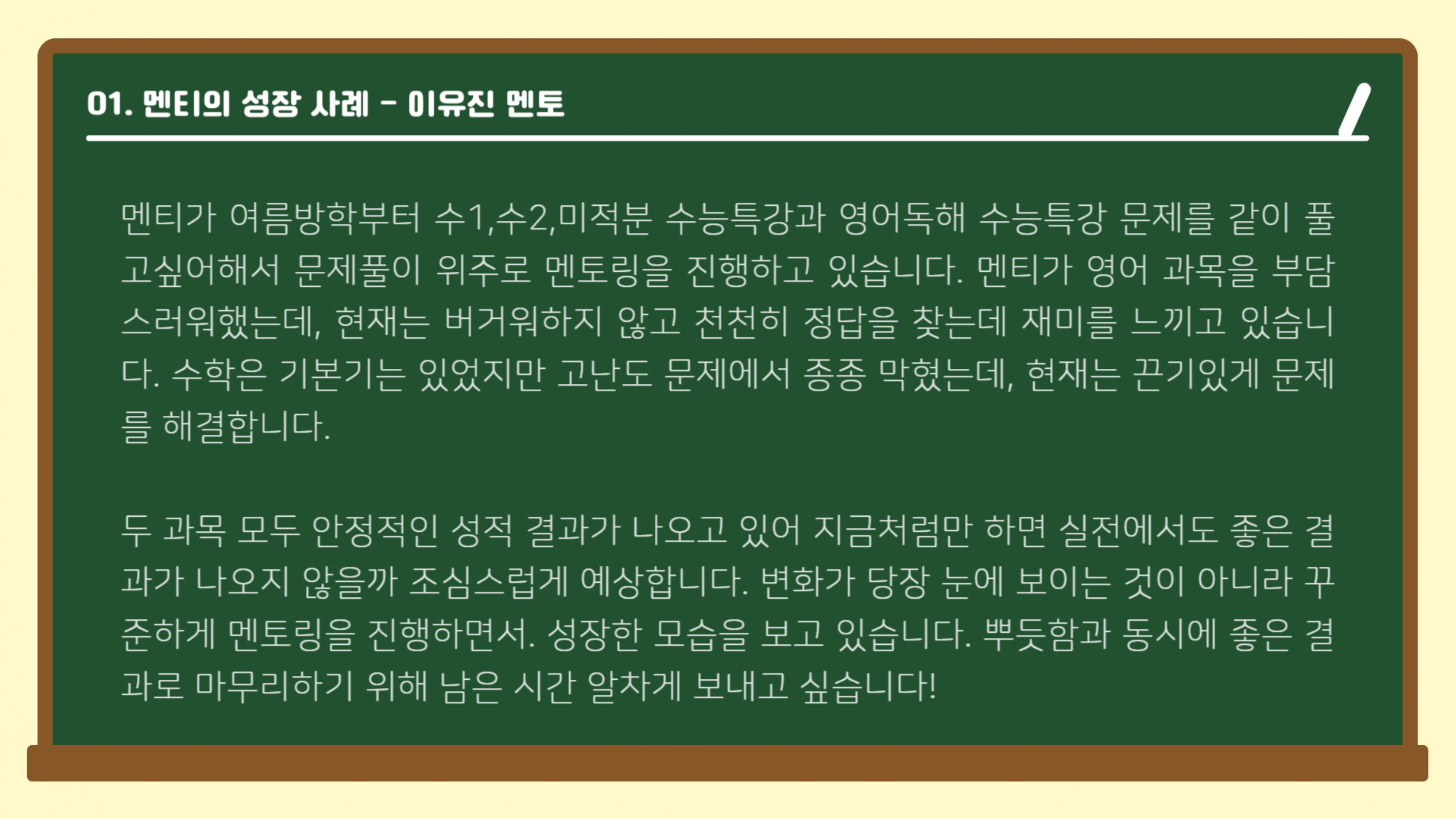 01. 멘티의 성장 사례 - 이유진 멘토

멘티가 여름방학부터 수1,수2,미적분 수능특강과 영어독해 수능특강 문제를 같이 풀고싶어해서 문제풀이 위주로 멘토링을 진행하고 있습니다. 멘티가 영어 과목을 부담스러워했는데, 현재는 버거워하지 않고 천천히 정답을 찾는데 재미를 느끼고 있습니다. 수학은 기본기는 있었지만 고난도 문제에서 종종 막혔는데, 현재는 끈기있게 문제를 해결합니다.

두 과목 모두 안정적인 성적 결과가 나오고 있어 지금처럼만 하면 실전에서도 좋은 결과가 나오지 않을까 조심스럽게 예상합니다. 변화가 당장 눈에 보이는 것이 아니라 꾸준하게 멘토링을 진행하면서. 성장한 모습을 보고 있습니다. 뿌듯함과 동시에 좋은 결과로 마무리하기 위해 남은 시간 알차게 보내고 싶습니다!